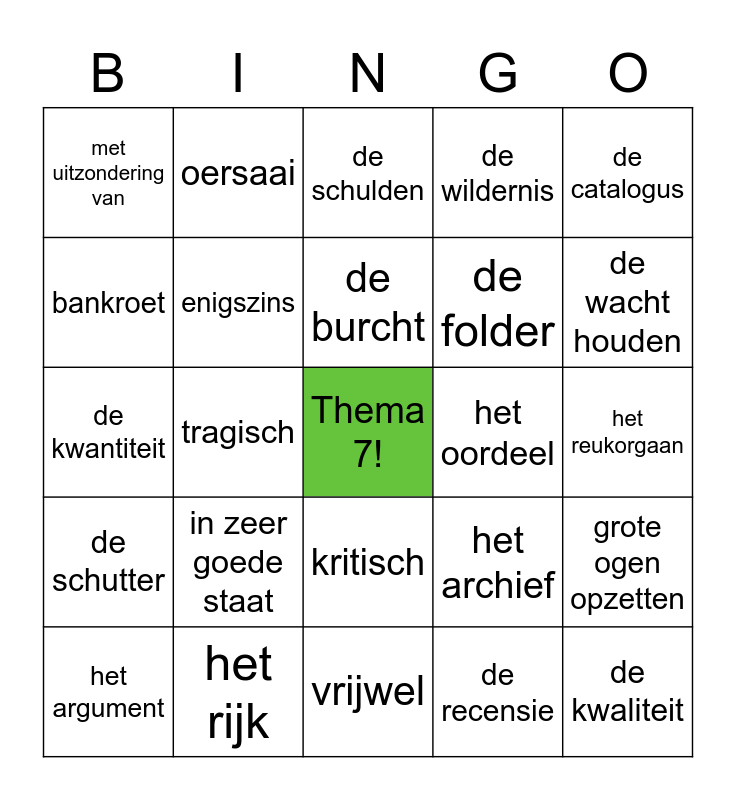 | B | I | N | G | O |
|---|---|---|---|---|
| met uitzondering van | oersaai | de schulden | de wildernis | de catalogus |
| bankroet | enigszins | de burcht | de folder | de wacht houden |
| de kwantiteit | tragisch | Thema 7! | het oordeel | het reukorgaan |
| de schutter | in zeer goede staat | kritisch | het archief | grote ogen opzetten |
| het argument | het rijk | vrijwel | de recensie | de kwaliteit |